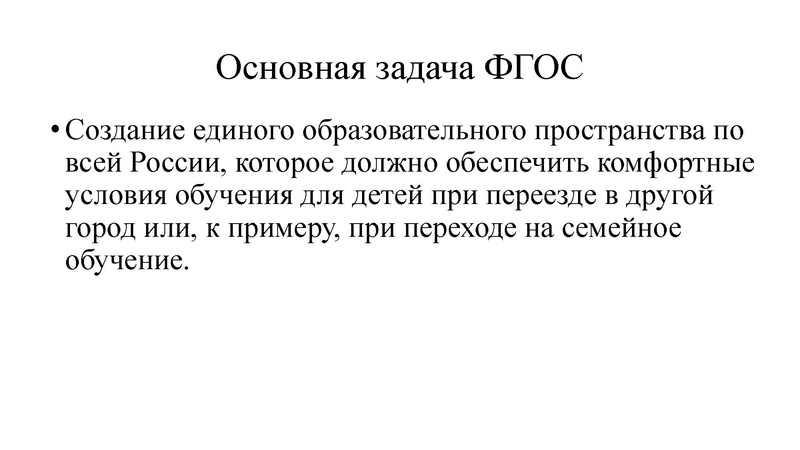 Основная задача ФГОС

• Создание единого образовательного пространства по всей России, которое должно обеспечить комфортные условия обучения для детей при переезде в другой город или, к примеру, при переходе на семейное обучение.